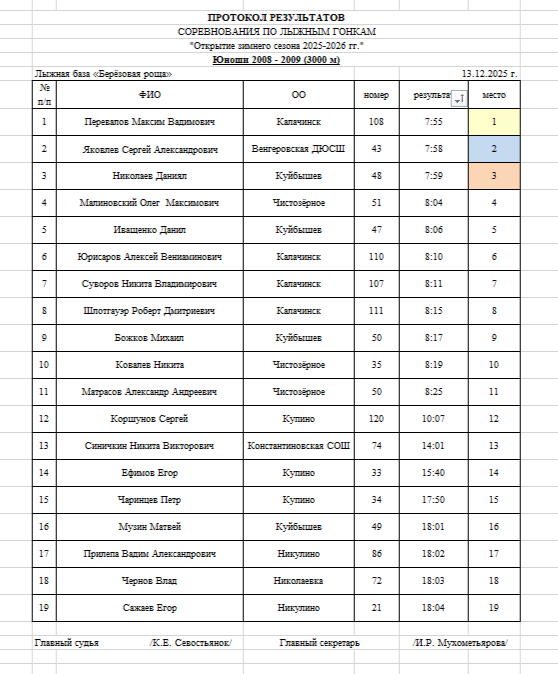 ПРОТОКОЛ РЕЗУЛЬТАТОВ
СОРЕВНОВАНИЯ ПО ЛЫЖНЫМ ГОНКАМ
"Открытие зимнего сезона 2025-2026 гг."
Юноши 2008 - 2009 (3000 м)

Лыжная база «Берёзовая роща» 13.12.2025 г.

| № п/п | ФИО | ОО | номер | результат | место |
|---|---|---|---|---|---|
| 1 | Перевалов Максим Вадимович | Калачинск | 108 | 7:55 | 1 |
| 2 | Яковлев Сергей Александрович | Венгеровская ДЮСШ | 43 | 7:58 | 2 |
| 3 | Николаев Даниял | Куйбышев | 48 | 7:59 | 3 |
| 4 | Малиновский Олег Максимович | Чистозёрное | 51 | 8:04 | 4 |
| 5 | Иващенко Данил | Куйбышев | 47 | 8:06 | 5 |
| 6 | Юрисаров Алексей Вениаминович | Калачинск | 110 | 8:10 | 6 |
| 7 | Суворов Никита Владимирович | Калачинск | 107 | 8:11 | 7 |
| 8 | Шлотгауэр Роберт Дмитриевич | Калачинск | 111 | 8:15 | 8 |
| 9 | Божков Михаил | Куйбышев | 50 | 8:17 | 9 |
| 10 | Ковалев Никита | Чистозёрное | 35 | 8:19 | 10 |
| 11 | Матрасов Александр Андреевич | Чистозёрное | 50 | 8:25 | 11 |
| 12 | Коршунов Сергей | Купино | 120 | 10:07 | 12 |
| 13 | Синичкин Никита Викторович | Константиновская СОШ | 74 | 14:01 | 13 |
| 14 | Ефимов Егор | Купино | 33 | 15:40 | 14 |
| 15 | Чаринцев Петр | Купино | 34 | 17:50 | 15 |
| 16 | Музин Матвей | Куйбышев | 49 | 18:01 | 16 |
| 17 | Прилепа Вадим Александрович | Никулино | 86 | 18:02 | 17 |
| 18 | Чернов Влад | Николаевка | 72 | 18:03 | 18 |
| 19 | Сажаев Егор | Никулино | 21 | 18:04 | 19 |

Главный судья /К.Е. Севостьянок/ Главный секретарь /И.Р. Мухометьярова/